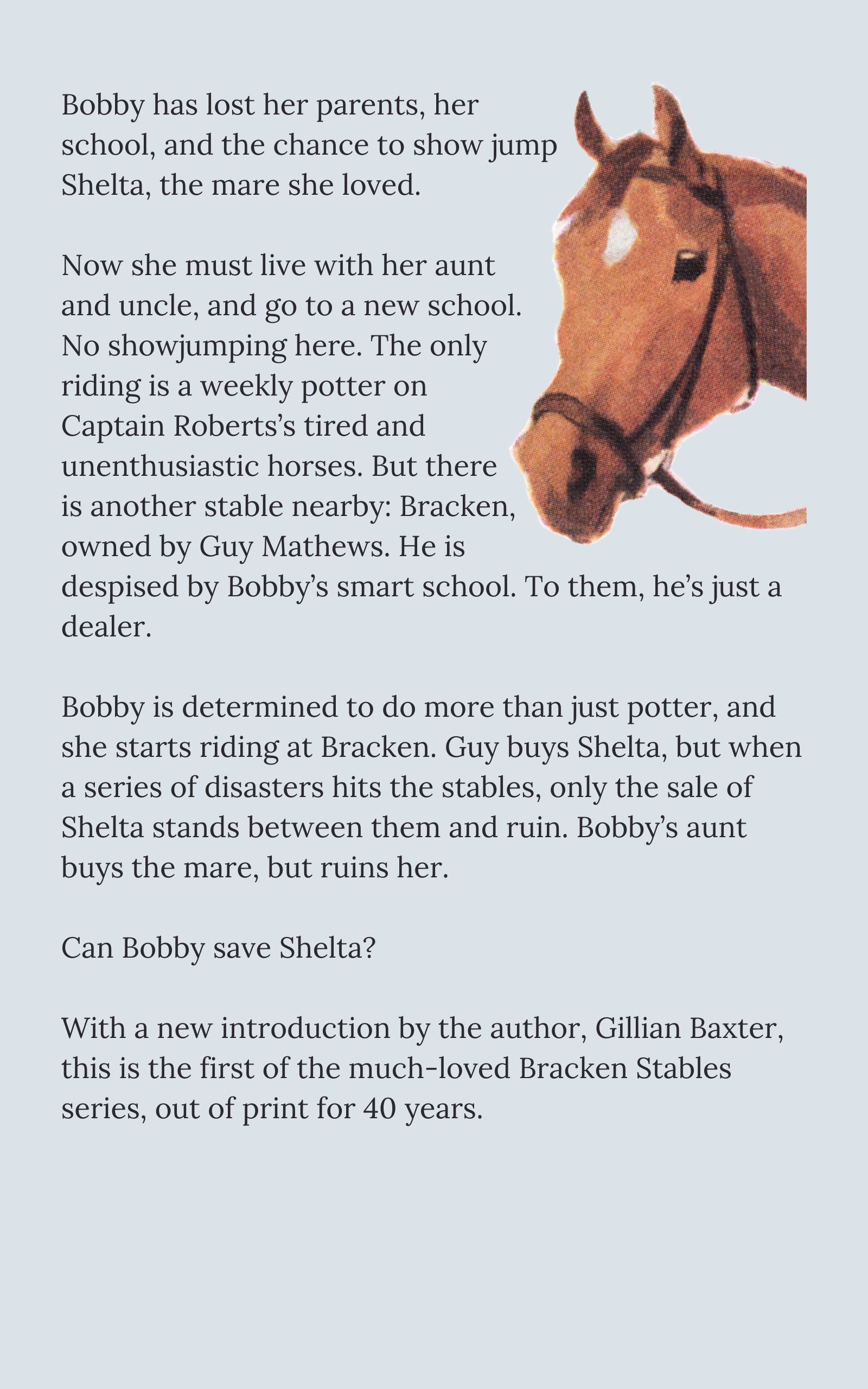 Bobby has lost her parents, her school, and the chance to show jump Shelta, the mare she loved.

Now she must live with her aunt and uncle, and go to a new school. No showjumping here. The only riding is a weekly potter on Captain Roberts's tired and unenthusiastic horses. But there is another stable nearby: Bracken, owned by Guy Mathews. He is despised by Bobby's smart school. To them, he's just a dealer.

Bobby is determined to do more than just potter, and she starts riding at Bracken. Guy buys Shelta, but when a series of disasters hits the stables, only the sale of Shelta stands between them and ruin. Bobby's aunt buys the mare, but ruins her.

Can Bobby save Shelta?

With a new introduction by the author, Gillian Baxter, this is the first of the much-loved Bracken Stables series, out of print for 40 years.